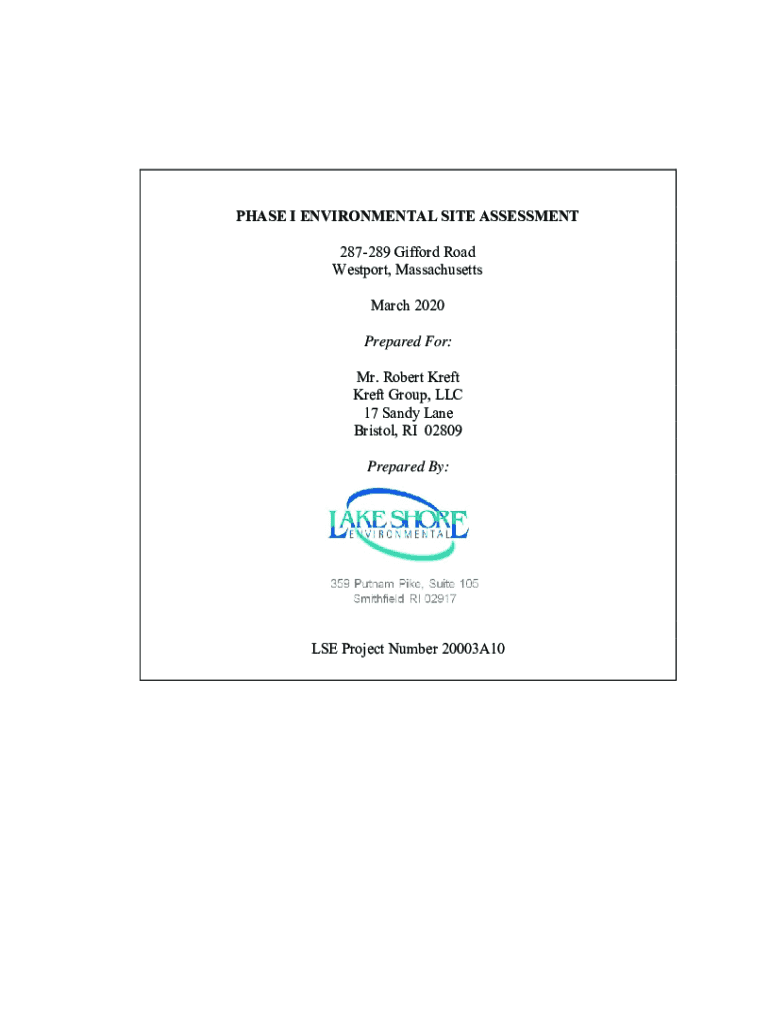 PHASE I ENVIRONMENTAL SITE ASSESSMENT

287-289 Gifford Road
Westport, Massachusetts

March 2020

Prepared For:

Mr. Robert Kreft
Kreft Group, LLC
17 Sandy Lane
Bristol, RI 02809

Prepared By:

LAKE SHORE
ENVIRONMENTAL

359 Putnam Pike, Suite 105
Smithfield RI 02917

LSE Project Number 20003A10